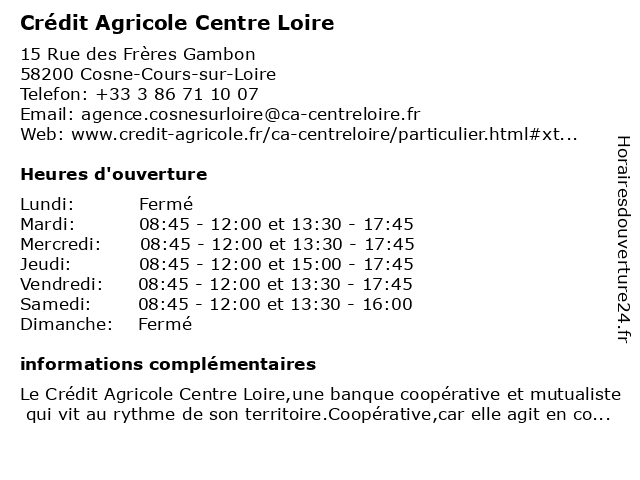 Crédit Agricole Centre Loire

15 Rue des Frères Gambon
58200 Cosne-Cours-sur-Loire
Telefon: +33 3 86 71 10 07
Email: agence.cosnesurloire@ca-centreloire.fr
Web: www.credit-agricole.fr/ca-centreloire/particulier.html#xt...

Heures d'ouverture

| | |
|---|---|
| Lundi: | Fermé |
| Mardi: | 08:45 - 12:00 et 13:30 - 17:45 |
| Mercredi: | 08:45 - 12:00 et 13:30 - 17:45 |
| Jeudi: | 08:45 - 12:00 et 15:00 - 17:45 |
| Vendredi: | 08:45 - 12:00 et 13:30 - 17:45 |
| Samedi: | 08:45 - 12:00 et 13:30 - 16:00 |
| Dimanche: | Fermé |

informations complémentaires

Le Crédit Agricole Centre Loire,une banque coopérative et mutualiste qui vit au rythme de son territoire.Coopérative,car elle agit en co...

Horairesdouverture24.fr